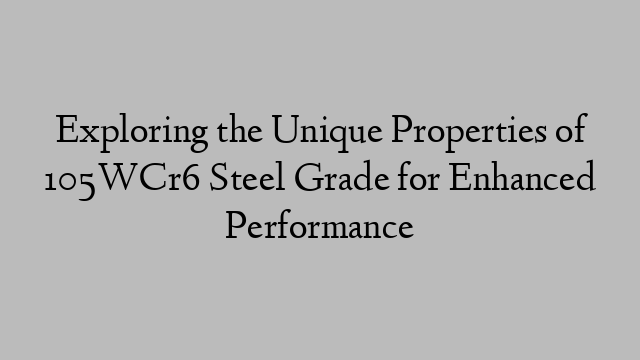 Exploring the Unique Properties of 105WCr6 Steel Grade for Enhanced Performance